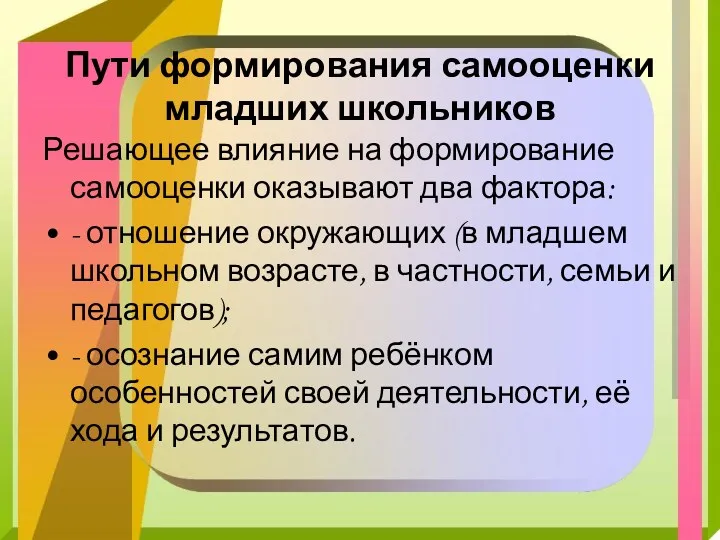 Пути формирования самооценки младших школьников

Решающее влияние на формирование самооценки оказывают два фактора:

• - отношение окружающих (в младшем школьном возрасте, в частности, семьи и педагогов);

• - осознание самим ребёнком особенностей своей деятельности, её хода и результатов.